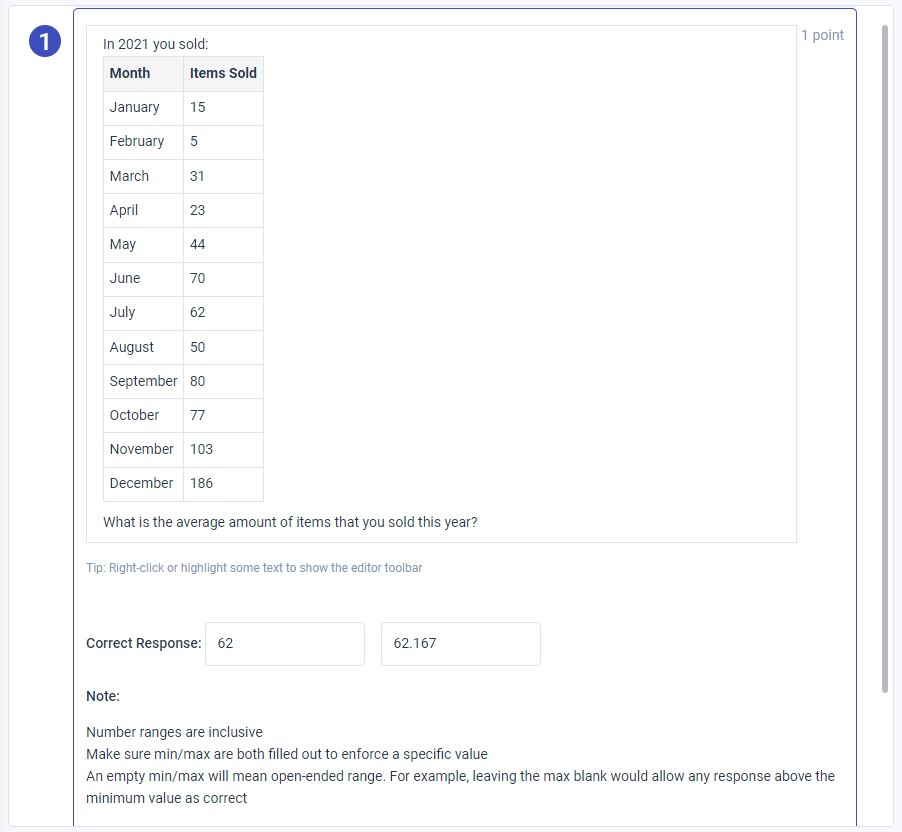 1

1 point

In 2021 you sold:

| Month | Items Sold |
|---|---|
| January | 15 |
| February | 5 |
| March | 31 |
| April | 23 |
| May | 44 |
| June | 70 |
| July | 62 |
| August | 50 |
| September | 80 |
| October | 77 |
| November | 103 |
| December | 186 |

What is the average amount of items that you sold this year?

Tip: Right-click or highlight some text to show the editor toolbar

Correct Response: 62 62.167

Note:

Number ranges are inclusive
Make sure min/max are both filled out to enforce a specific value
An empty min/max will mean open-ended range. For example, leaving the max blank would allow any response above the minimum value as correct